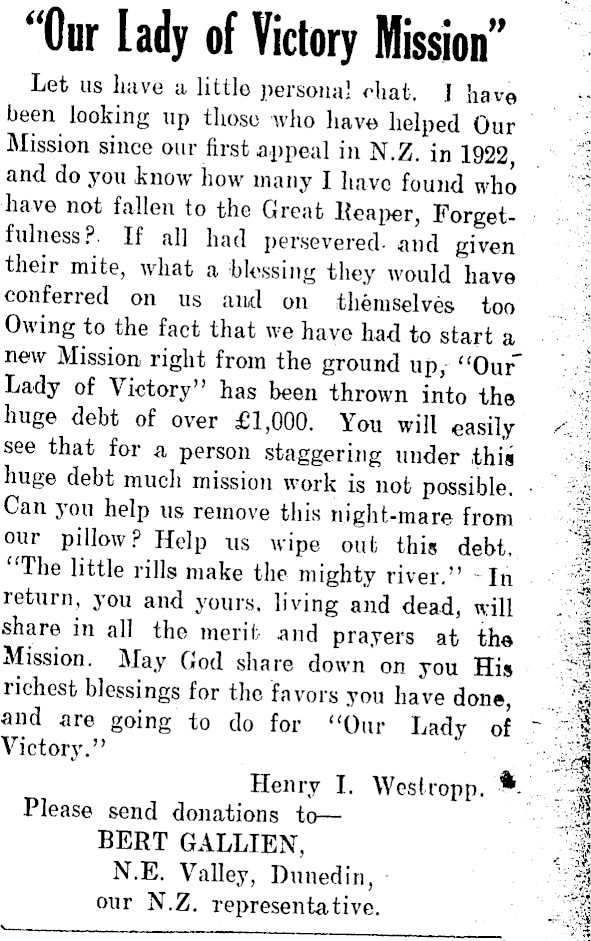 "Our Lady of Victory Mission"

Let us have a little personal chat. I have been looking up those who have helped Our Mission since our first appeal in N.Z. in 1922, and do you know how many I have found who have not fallen to the Great Reaper, Forgetfulness? If all had persevered and given their mite, what a blessing they would have conferred on us and on themselves too Owing to the fact that we have had to start a new Mission right from the ground up, "Our Lady of Victory" has been thrown into the huge debt of over £1,000. You will easily see that for a person staggering under this huge debt much mission work is not possible. Can you help us remove this night-mare from our pillow? Help us wipe out this debt. "The little rills make the mighty river." In return, you and yours, living and dead, will share in all the merit and prayers at the Mission. May God share down on you His richest blessings for the favors you have done, and are going to do for "Our Lady of Victory."

Henry I. Westropp.

Please send donations to—
BERT GALLIEN,
N.E. Valley, Dunedin,
our N.Z. representative.